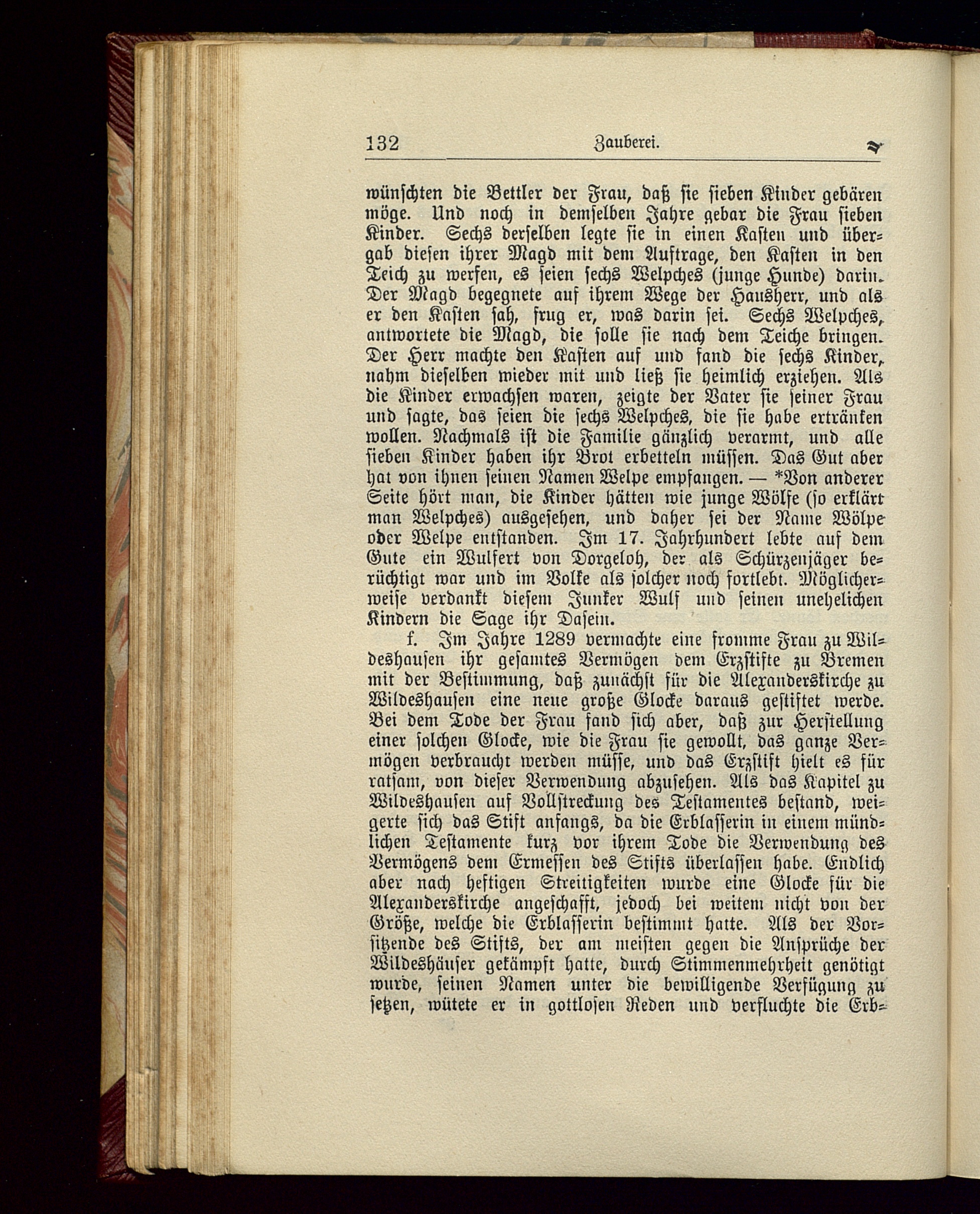 132 Zauberei.

wünschten die Bettler der Frau, daß sie sieben Kinder gebären möge. Und noch in demselben Jahre gebar die Frau sieben Kinder. Sechs derselben legte sie in einen Kasten und übergab diesen ihrer Magd mit dem Auftrage, den Kasten in den Teich zu werfen, es seien sechs Welpches (junge Hunde) darin. Der Magd begegnete auf ihrem Wege der Hausherr, und als er den Kasten sah, frug er, was darin sei. Sechs Welpches, antwortete die Magd, die solle sie nach dem Teiche bringen. Der Herr machte den Kasten auf und fand die sechs Kinder, nahm dieselben wieder mit und ließ sie heimlich erziehen. Als die Kinder erwachsen waren, zeigte der Vater sie seiner Frau und sagte, das seien die sechs Welpches, die sie habe ertränken wollen. Nachmals ist die Familie gänzlich verarmt, und alle sieben Kinder haben ihr Brot erbetteln müssen. Das Gut aber hat von ihnen seinen Namen Welpe empfangen. — *Von anderer Seite hört man, die Kinder hätten wie junge Wölfe (so erklärt man Welpches) ausgesehen, und daher sei der Name Wölpe oder Welpe entstanden. Im 17. Jahrhundert lebte auf dem Gute ein Wulfert von Dorgeloh, der als Schürzenjäger berüchtigt war und im Volke als solcher noch fortlebt. Möglicherweise verdankt diesem Junker Wulf und seinen unehelichen Kindern die Sage ihr Dasein.

f. Im Jahre 1289 vermachte eine fromme Frau zu Wildeshausen ihr gesamtes Vermögen dem Erzstifte zu Bremen mit der Bestimmung, daß zunächst für die Alexanderskirche zu Wildeshausen eine neue große Glocke daraus gestiftet werde. Bei dem Tode der Frau fand sich aber, daß zur Herstellung einer solchen Glocke, wie die Frau sie gewollt, das ganze Vermögen verbraucht werden müsse, und das Erzstift hielt es für ratsam, von dieser Verwendung abzusehen. Als das Kapitel zu Wildeshausen auf Vollstreckung des Testamentes bestand, weigerte sich das Stift anfangs, da die Erblasserin in einem mündlichen Testamente kurz vor ihrem Tode die Verwendung des Vermögens dem Ermessen des Stifts überlassen habe. Endlich aber nach heftigen Streitigkeiten wurde eine Glocke für die Alexanderskirche angeschafft, jedoch bei weitem nicht von der Größe, welche die Erblasserin bestimmt hatte. Als der Vorsitzende des Stifts, der am meisten gegen die Ansprüche der Wildeshäuser gekämpft hatte, durch Stimmenmehrheit genötigt wurde, seinen Namen unter die bewilligende Verfügung zu setzen, wütete er in gottlosen Reden und verfluchte die Erb-